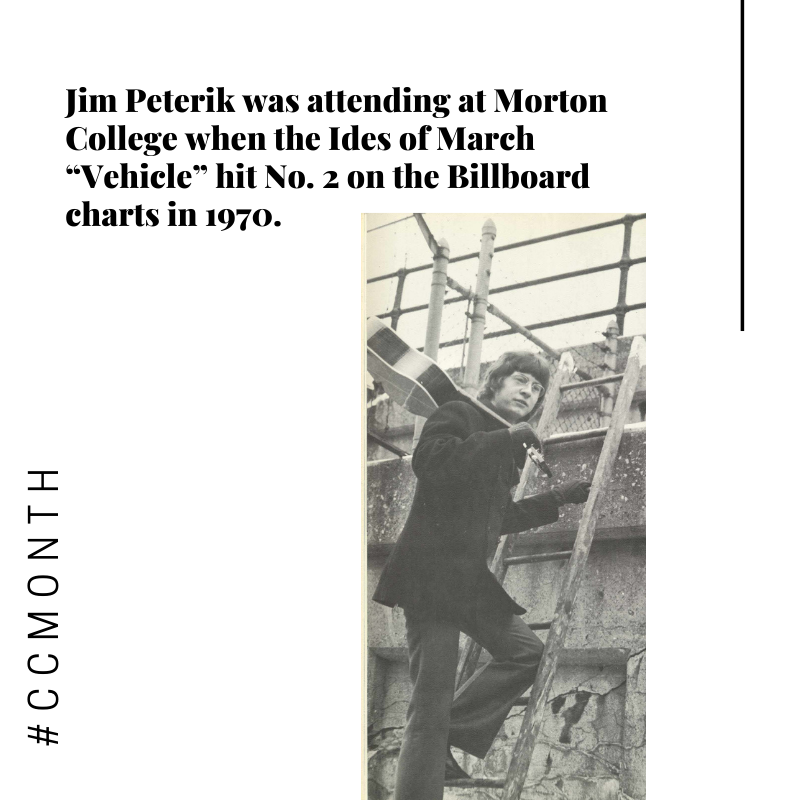 Jim Peterik was attending at Morton College when the Ides of March “Vehicle” hit No. 2 on the Billboard charts in 1970.

#CCMONTH